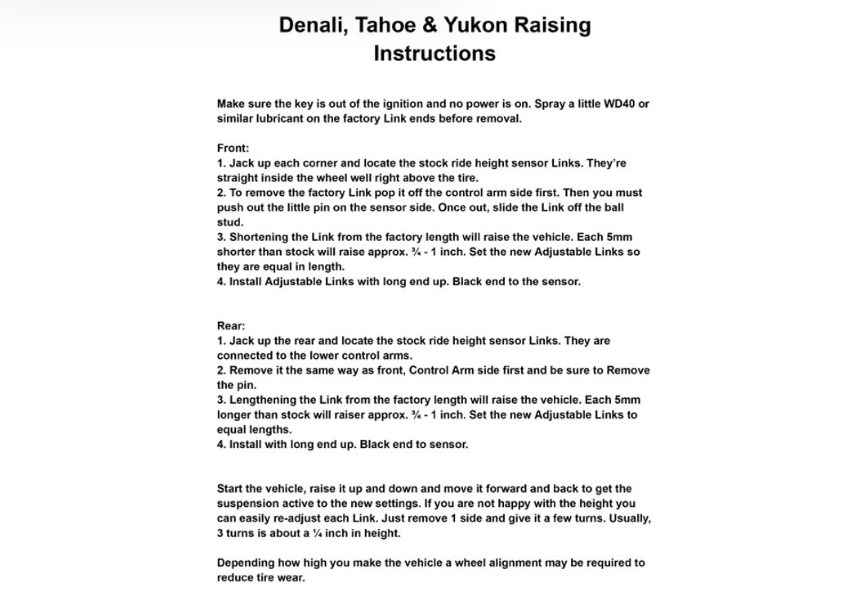 Denali, Tahoe & Yukon Raising Instructions

Make sure the key is out of the ignition and no power is on. Spray a little WD40 or similar lubricant on the factory Link ends before removal.

Front:
1. Jack up each corner and locate the stock ride height sensor Links. They're straight inside the wheel well right above the tire.
2. To remove the factory Link pop it off the control arm side first. Then you must push out the little pin on the sensor side. Once out, slide the Link off the ball stud.
3. Shortening the Link from the factory length will raise the vehicle. Each 5mm shorter than stock will raise approx. ¾ - 1 inch. Set the new Adjustable Links so they are equal in length.
4. Install Adjustable Links with long end up. Black end to the sensor.

Rear:
1. Jack up the rear and locate the stock ride height sensor Links. They are connected to the lower control arms.
2. Remove it the same way as front, Control Arm side first and be sure to Remove the pin.
3. Lengthening the Link from the factory length will raise the vehicle. Each 5mm longer than stock will raiser approx. ¾ - 1 inch. Set the new Adjustable Links to equal lengths.
4. Install with long end up. Black end to sensor.

Start the vehicle, raise it up and down and move it forward and back to get the suspension active to the new settings. If you are not happy with the height you can easily re-adjust each Link. Just remove 1 side and give it a few turns. Usually, 3 turns is about a ¼ inch in height.

Depending how high you make the vehicle a wheel alignment may be required to reduce tire wear.